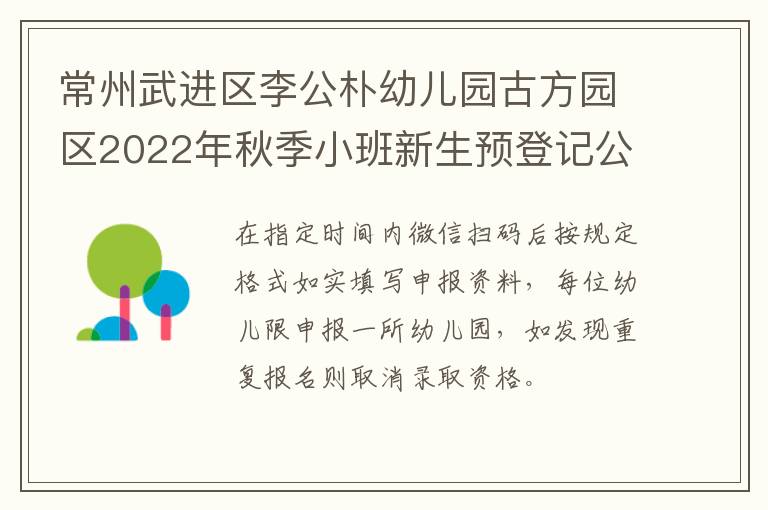 常州武进区李公朴幼儿园古方园区2022年秋季小班新生预登记公

在指定时间内微信扫码后按规定格式如实填写申报资料，每位幼儿限申报一所幼儿园，如发现重复报名则取消录取资格。